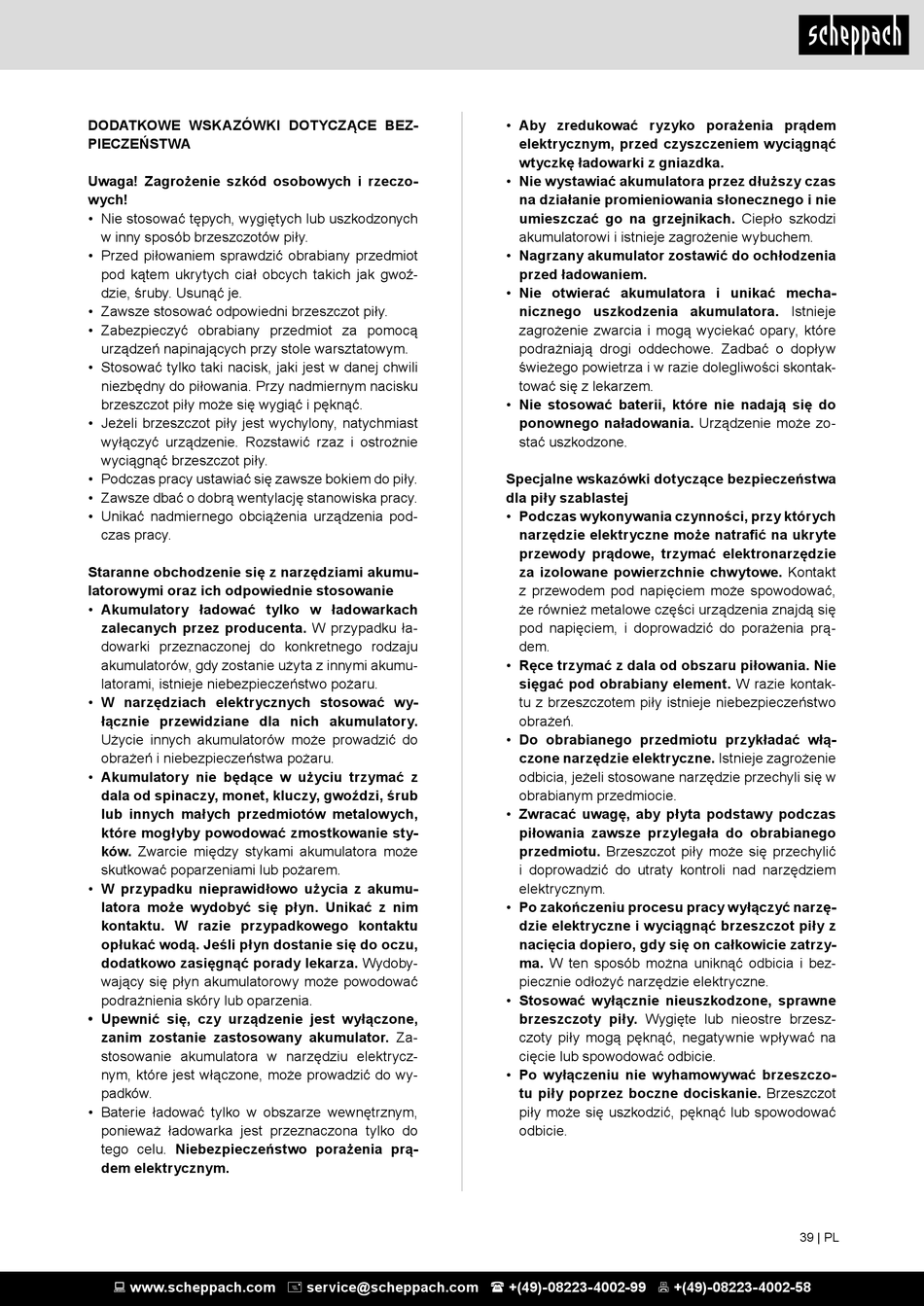 scheppach

DODATKOWE WSKAZÓWKI DOTYCZĄCE BEZPIECZEŃSTWA

Uwaga! Zagrożenie szkód osobowych i rzeczowych!
• Nie stosować tępych, wygiętych lub uszkodzonych w inny sposób brzeszczotów piły.
• Przed piłowaniem sprawdzić obrabiany przedmiot pod kątem ukrytych ciał obcych takich jak gwoździe, śruby. Usunąć je.
• Zawsze stosować odpowiedni brzeszczot piły.
• Zabezpieczyć obrabiany przedmiot za pomocą urządzeń napinających przy stole warsztatowym.
• Stosować tylko taki nacisk, jaki jest w danej chwili niezbędny do piłowania. Przy nadmiernym nacisku brzeszczot piły może się wygiąć i pęknąć.
• Jeżeli brzeszczot piły jest wychylony, natychmiast wyłączyć urządzenie. Rozstawić rzaz i ostrożnie wyciągnąć brzeszczot piły.
• Podczas pracy ustawiać się zawsze bokiem do piły.
• Zawsze dbać o dobrą wentylację stanowiska pracy.
• Unikać nadmiernego obciążenia urządzenia podczas pracy.

Staranne obchodzenie się z narzędziami akumulatorowymi oraz ich odpowiednie stosowanie
• Akumulatory ładować tylko w ładowarkach zalecanych przez producenta. W przypadku ładowarki przeznaczonej do konkretnego rodzaju akumulatorów, gdy zostanie użyta z innymi akumulatorami, istnieje niebezpieczeństwo pożaru.
• W narzędziach elektrycznych stosować wyłącznie przewidziane dla nich akumulatory. Użycie innych akumulatorów może prowadzić do obrażeń i niebezpieczeństwa pożaru.
• Akumulatory nie będące w użyciu trzymać z dala od spinaczy, monet, kluczy, gwoździ, śrub lub innych małych przedmiotów metalowych, które mogłyby powodować zmostkowanie styków. Zwarcie między stykami akumulatora może skutkować poparzeniami lub pożarem.
• W przypadku nieprawidłowo użycia z akumulatora może wydobyć się płyn. Unikać z nim kontaktu. W razie przypadkowego kontaktu opłukać wodą. Jeśli płyn dostanie się do oczu, dodatkowo zasięgnąć porady lekarza. Wydobywający się płyn akumulatorowy może powodować podrażnienia skóry lub oparzenia.
• Upewnić się, czy urządzenie jest wyłączone, zanim zostanie zastosowany akumulator. Zastosowanie akumulatora w narzędziu elektrycznym, które jest włączone, może prowadzić do wypadków.
• Baterie ładować tylko w obszarze wewnętrznym, ponieważ ładowarka jest przeznaczona tylko do tego celu. Niebezpieczeństwo porażenia prądem elektrycznym.
• Aby zredukować ryzyko porażenia prądem elektrycznym, przed czyszczeniem wyciągnąć wtyczkę ładowarki z gniazdka.
• Nie wystawiać akumulatora przez dłuższy czas na działanie promieniowania słonecznego i nie umieszczać go na grzejnikach. Ciepło szkodzi akumulatorowi i istnieje zagrożenie wybuchem.
• Nagrzany akumulator zostawić do ochłodzenia przed ładowaniem.
• Nie otwierać akumulatora i unikać mechanicznego uszkodzenia akumulatora. Istnieje zagrożenie zwarcia i mogą wyciekać opary, które podrażniają drogi oddechowe. Zadbać o dopływ świeżego powietrza i w razie dolegliwości skontaktować się z lekarzem.
• Nie stosować baterii, które nie nadają się do ponownego naładowania. Urządzenie może zostać uszkodzone.

Specjalne wskazówki dotyczące bezpieczeństwa dla piły szablastej
• Podczas wykonywania czynności, przy których narzędzie elektryczne może natrafić na ukryte przewody prądowe, trzymać elektronarzędzie za izolowane powierzchnie chwytowe. Kontakt z przewodem pod napięciem może spowodować, że również metalowe części urządzenia znajdą się pod napięciem, i doprowadzić do porażenia prądem.
• Ręce trzymać z dala od obszaru piłowania. Nie sięgać pod obrabiany element. W razie kontaktu z brzeszczotem piły istnieje niebezpieczeństwo obrażeń.
• Do obrabianego przedmiotu przykładać włączone narzędzie elektryczne. Istnieje zagrożenie odbicia, jeżeli stosowane narzędzie przechyli się w obrabianym przedmiocie.
• Zwracać uwagę, aby płyta podstawy podczas piłowania zawsze przylegała do obrabianego przedmiotu. Brzeszczot piły może się przechylić i doprowadzić do utraty kontroli nad narzędziem elektrycznym.
• Po zakończeniu procesu pracy wyłączyć narzędzie elektryczne i wyciągnąć brzeszczot piły z nacięcia dopiero, gdy się on całkowicie zatrzyma. W ten sposób można uniknąć odbicia i bezpiecznie odłożyć narzędzie elektryczne.
• Stosować wyłącznie nieuszkodzone, sprawne brzeszczoty piły. Wygięte lub nieostre brzeszczoty piły mogą pęknąć, negatywnie wpływać na cięcie lub spowodować odbicie.
• Po wyłączeniu nie wyhamowywać brzeszczotu piły poprzez boczne dociskanie. Brzeszczot piły może się uszkodzić, pęknąć lub spowodować odbicie.

39 | PL

www.scheppach.com service@scheppach.com +(49)-08223-4002-99 +(49)-08223-4002-58